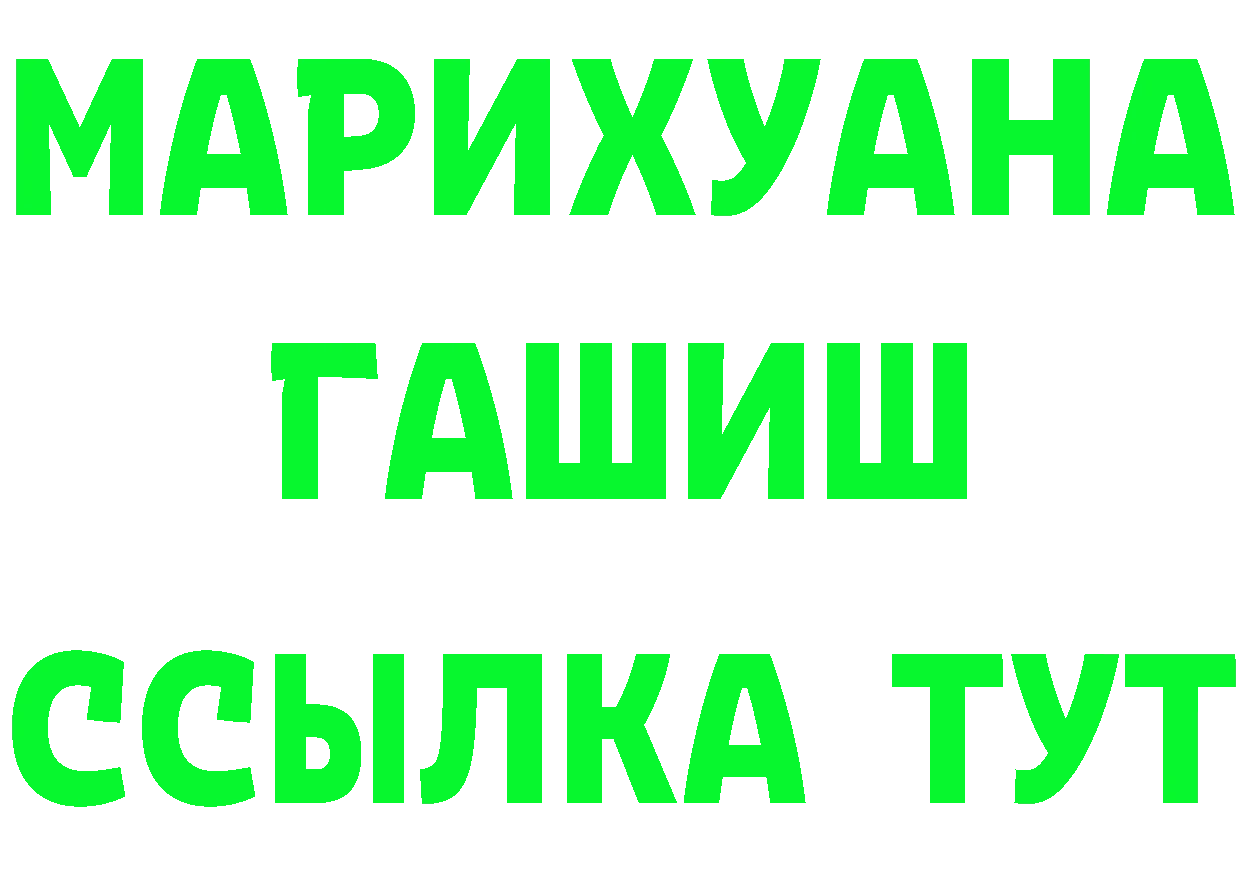 МАРИХУАНА
ГАШИШ
ССЫЛКА ТУТ